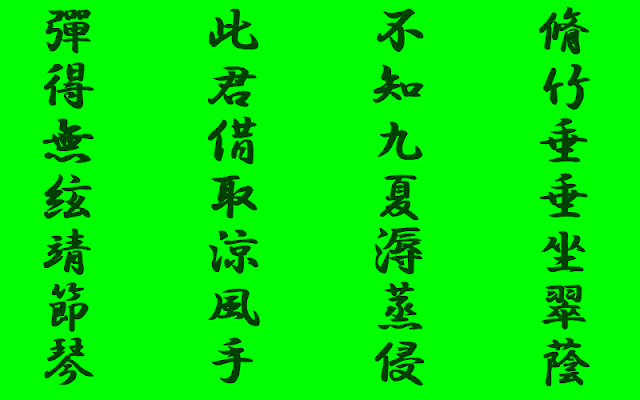 脩竹垂垂坐翠蔭
不知九夏溽蒸侵
此君借取涼風手
彈得無絃靖節琴